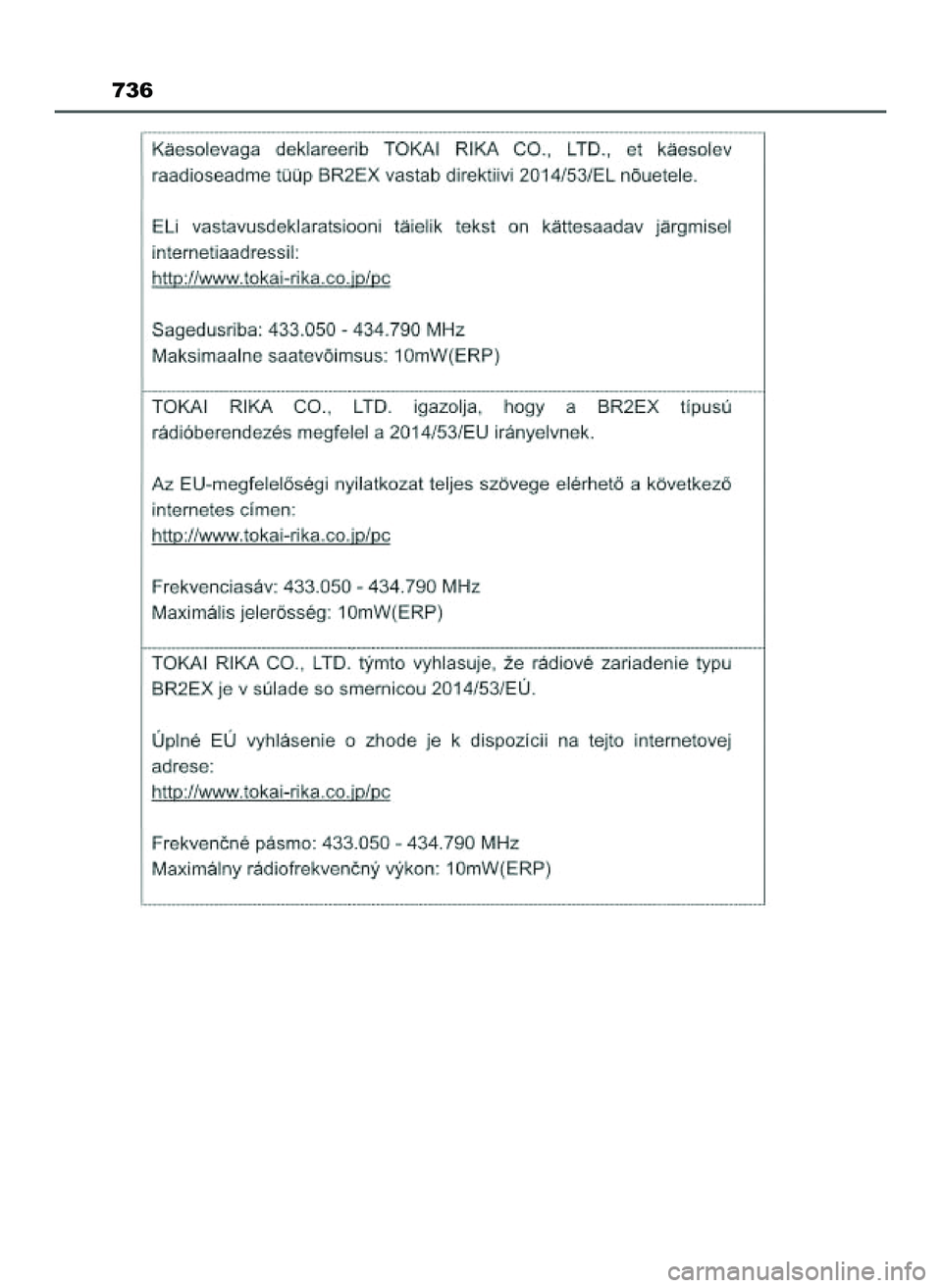 736

Käesolevaga deklareerib TOKAI RIKA CO., LTD., et käesolev raadioseadme tüüp BR2EX vastab direktiivi 2014/53/EL nõuetele.

ELi vastavusdeklaratsiooni täielik tekst on kättesaadav järgmisel internetiaadressil:
http://www.tokai-rika.co.jp/pc

Sagedusriba: 433.050 - 434.790 MHz
Maksimaalne saatevõimsus: 10mW(ERP)

TOKAI RIKA CO., LTD. igazolja, hogy a BR2EX típusú rádióberendezés megfelel a 2014/53/EU irányelvnek.

Az EU-megfelelőségi nyilatkozat teljes szövege elérhető a következő internetes címen:
http://www.tokai-rika.co.jp/pc

Frekvenciasáv: 433.050 - 434.790 MHz
Maximális jelerősség: 10mW(ERP)

TOKAI RIKA CO., LTD. týmto vyhlasuje, že rádiové zariadenie typu BR2EX je v súlade so smernicou 2014/53/EÚ.

Úplné EÚ vyhlásenie o zhode je k dispozícii na tejto internetovej adrese:
http://www.tokai-rika.co.jp/pc

Frekvenčné pásmo: 433.050 - 434.790 MHz
Maximálny rádiofrekvenčný výkon: 10mW(ERP)

carmanualsonline.info